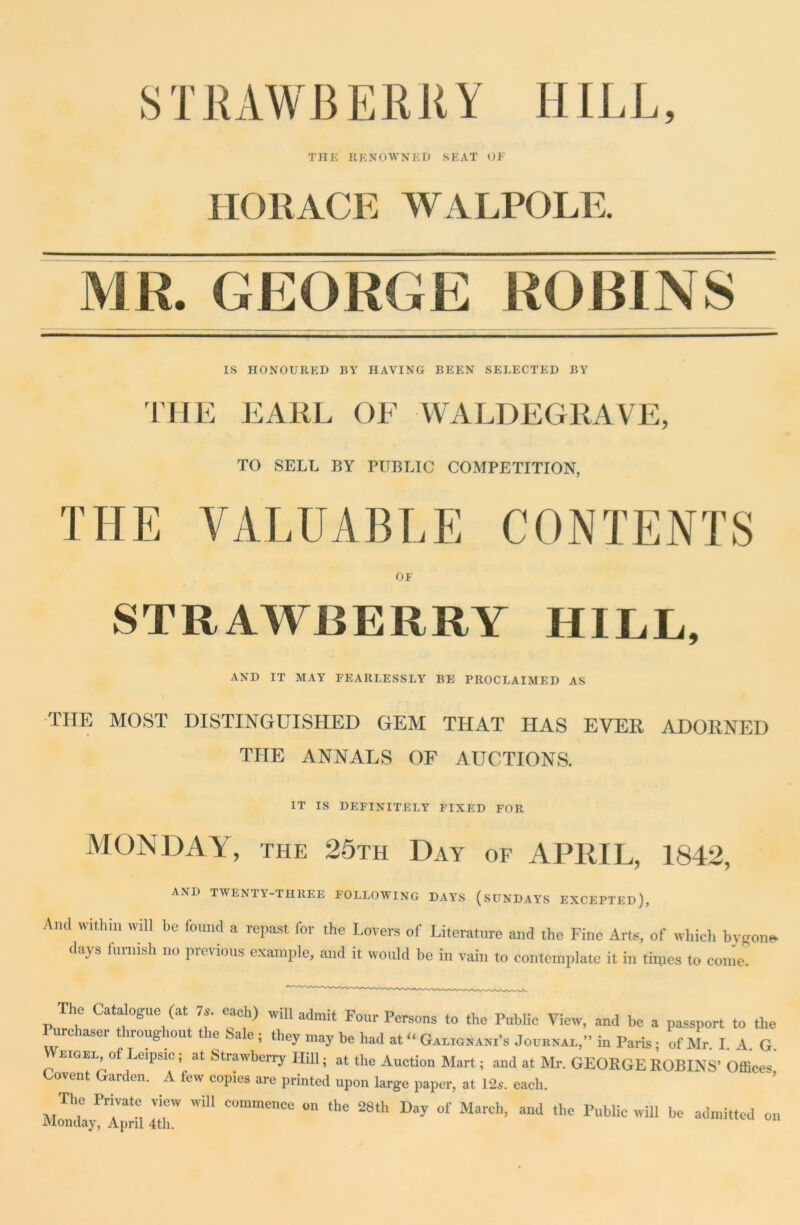 STRAWBERRY HILL,

THE RENOWNED SEAT OF

HORACE WALPOLE.

MR. GEORGE ROBINS

IS HONOURED BY HAVING BEEN SELECTED BY

THE EARL OF WALDEGRAVE,

TO SELL BY PUBLIC COMPETITION,

THE VALUABLE CONTENTS

OF

STRAWBERRY HILL,

AND IT MAY FEARLESSLY BE PROCLAIMED AS

THE MOST DISTINGUISHED GEM THAT HAS EVER ADORNED THE ANNALS OF AUCTIONS.

IT IS DEFINITELY FIXED FOR

MONDAY, THE 25TH DAY OF APRIL, 1842,

AND TWENTY-THREE FOLLOWING DAYS (SUNDAYS EXCEPTED),

And within will be found a repast for the Lovers of Literature and the Fine Arts, of which bygone days furnish no previous example, and it would be in vain to contemplate it in times to come.

The Catalogue (at 7s. each) will admit Four Persons to the Public View, and be a passport to the Purchaser throughout the Sale; they may be had at "Galignani's Journal," in Paris; of Mr. I. A. G. Weigel, of Leipsic; at Strawberry Hill; at the Auction Mart; and at Mr. GEORGE ROBINS' Offices, Covent Garden. A few copies are printed upon large paper, at 12s. each.

The Private view will commence on the 28th Day of March, and the Public will be admitted on Monday, April 4th.